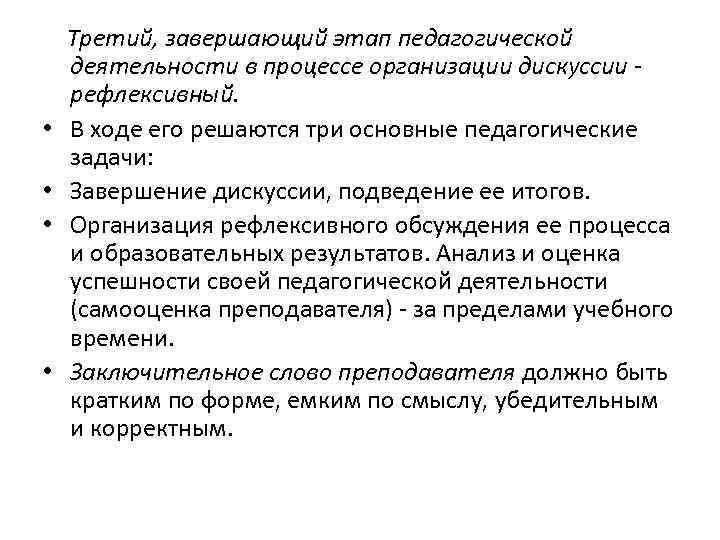 Третий, завершающий этап педагогической деятельности в процессе организации дискуссии - рефлексивный.

• В ходе его решаются три основные педагогические задачи:
• Завершение дискуссии, подведение ее итогов.
• Организация рефлексивного обсуждения ее процесса и образовательных результатов. Анализ и оценка успешности своей педагогической деятельности (самооценка преподавателя) - за пределами учебного времени.
• Заключительное слово преподавателя должно быть кратким по форме, емким по смыслу, убедительным и корректным.